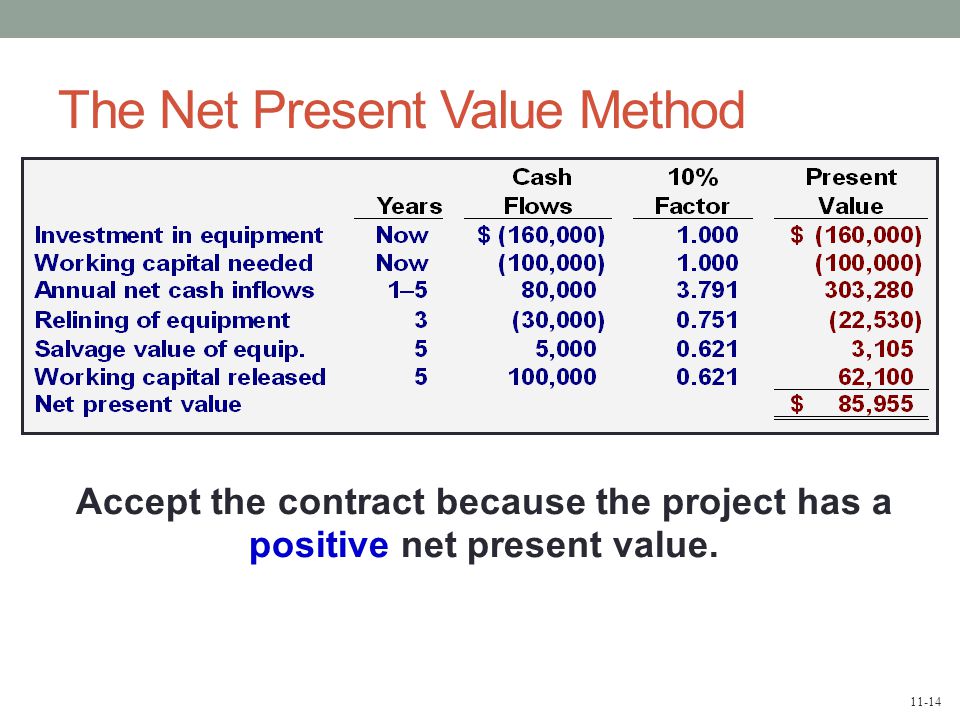 The Net Present Value Method

| | Years | Cash Flows | 10% Factor | Present Value |
|---|---|---|---|---|
| Investment in equipment | Now | \$ (160,000) | 1.000 | \$ (160,000) |
| Working capital needed | Now | (100,000) | 1.000 | (100,000) |
| Annual net cash inflows | 1–5 | 80,000 | 3.791 | 303,280 |
| Relining of equipment | 3 | (30,000) | 0.751 | (22,530) |
| Salvage value of equip. | 5 | 5,000 | 0.621 | 3,105 |
| Working capital released | 5 | 100,000 | 0.621 | 62,100 |
| Net present value | | | | \$ 85,955 |

Accept the contract because the project has a positive net present value.

11-14